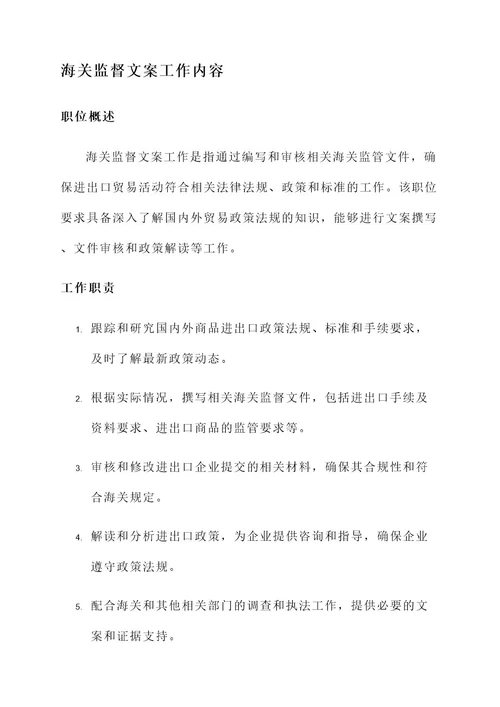 海关监督文案工作内容

职位概述

海关监督文案工作是指通过编写和审核相关海关监管文件，确保进出口贸易活动符合相关法律法规、政策和标准的工作。该职位要求具备深入了解国内外贸易政策法规的知识，能够进行文案撰写、文件审核和政策解读等工作。

工作职责

1. 跟踪和研究国内外商品进出口政策法规、标准和手续要求，及时了解最新政策动态。

2. 根据实际情况，撰写相关海关监督文件，包括进出口手续及资料要求、进出口商品的监管要求等。

3. 审核和修改进出口企业提交的相关材料，确保其合规性和符合海关规定。

4. 解读和分析进出口政策，为企业提供咨询和指导，确保企业遵守政策法规。

5. 配合海关和其他相关部门的调查和执法工作，提供必要的文案和证据支持。